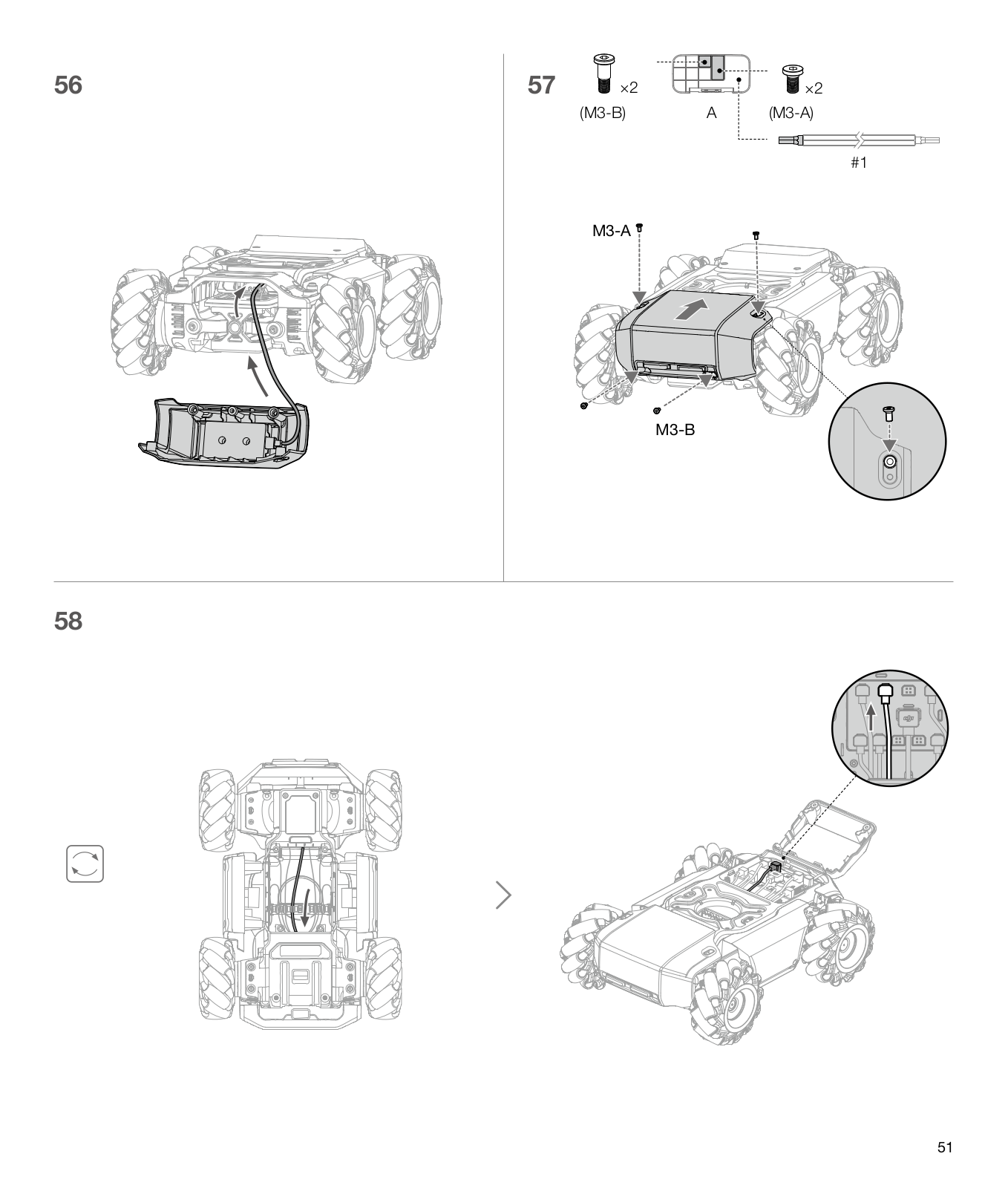 56

57

×2

(M3-B)

A

×2

(M3-A)

#1

M3-A

M3-B

58

51